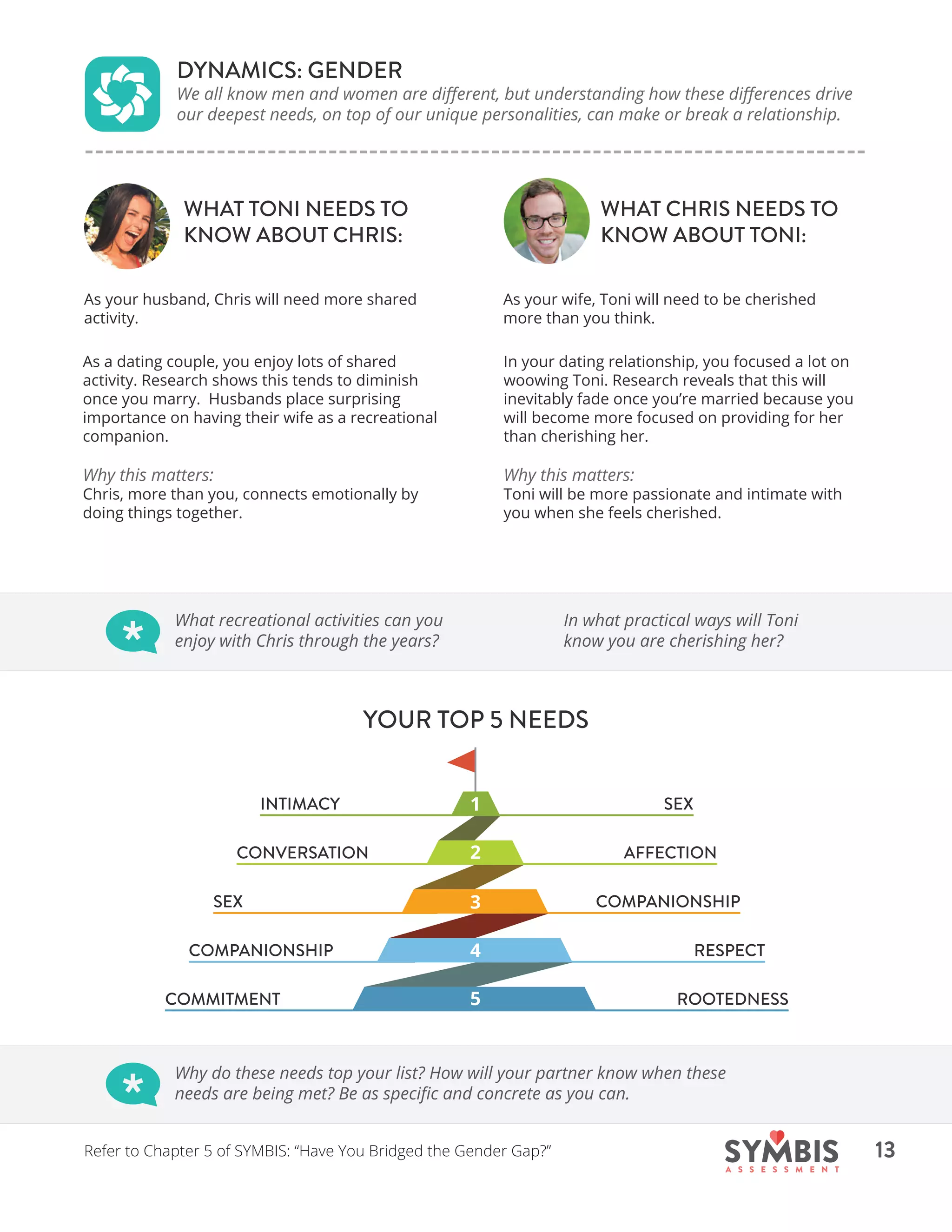 DYNAMICS: GENDER
We all know men and women are different, but understanding how these differences drive our deepest needs, on top of our unique personalities, can make or break a relationship.

WHAT TONI NEEDS TO KNOW ABOUT CHRIS:

As your husband, Chris will need more shared activity.

As a dating couple, you enjoy lots of shared activity. Research shows this tends to diminish once you marry. Husbands place surprising importance on having their wife as a recreational companion.

Why this matters:
Chris, more than you, connects emotionally by doing things together.

WHAT CHRIS NEEDS TO KNOW ABOUT TONI:

As your wife, Toni will need to be cherished more than you think.

In your dating relationship, you focused a lot on woowing Toni. Research reveals that this will inevitably fade once you're married because you will become more focused on providing for her than cherishing her.

Why this matters:
Toni will be more passionate and intimate with you when she feels cherished.

What recreational activities can you enjoy with Chris through the years?

In what practical ways will Toni know you are cherishing her?

YOUR TOP 5 NEEDS

INTIMACY
1
SEX

CONVERSATION
2
AFFECTION

SEX
3
COMPANIONSHIP

COMPANIONSHIP
4
RESPECT

COMMITMENT
5
ROOTEDNESS

Why do these needs top your list? How will your partner know when these needs are being met? Be as specific and concrete as you can.

Refer to Chapter 5 of SYMBIS: "Have You Bridged the Gender Gap?"

SYMBIS
ASSESSMENT

13